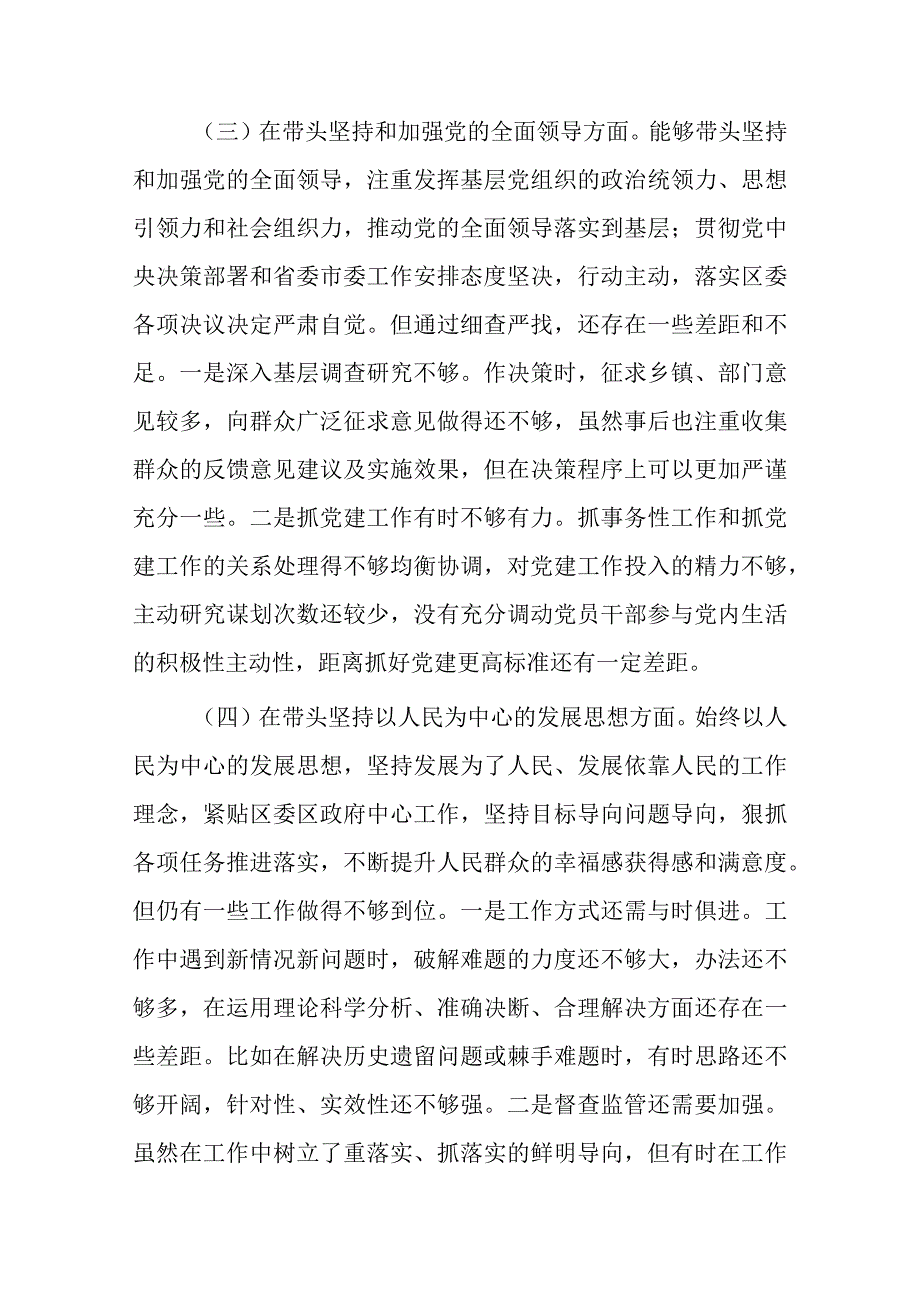 （三）在带头坚持和加强党的全面领导方面。能够带头坚持和加强党的全面领导，注重发挥基层党组织的政治统领力、思想引领力和社会组织力，推动党的全面领导落实到基层；贯彻党中央决策部署和省委市委工作安排态度坚决，行动主动，落实区委各项决议决定严肃自觉。但通过细查严找，还存在一些差距和不足。一是深入基层调查研究不够。作决策时，征求乡镇、部门意见较多，向群众广泛征求意见做得还不够，虽然事后也注重收集群众的反馈意见建议及实施效果，但在决策程序上可以更加严谨充分一些。二是抓党建工作有时不够有力。抓事务性工作和抓党建工作的关系处理得不够均衡协调，对党建工作投入的精力不够，主动研究谋划次数还较少，没有充分调动党员干部参与党内生活的积极性主动性，距离抓好党建更高标准还有一定差距。

（四）在带头坚持以人民为中心的发展思想方面。始终以人民为中心的发展思想，坚持发展为了人民、发展依靠人民的工作理念，紧贴区委区政府中心工作，坚持目标导向问题导向，狠抓各项任务推进落实，不断提升人民群众的幸福感获得感和满意度。但仍有一些工作做得不够到位。一是工作方式还需与时俱进。工作中遇到新情况新问题时，破解难题的力度还不够大，办法还不够多，在运用理论科学分析、准确决断、合理解决方面还存在一些差距。比如在解决历史遗留问题或棘手难题时，有时思路还不够开阔，针对性、实效性还不够强。二是督查监管还需要加强。虽然在工作中树立了重落实、抓落实的鲜明导向，但有时在工作